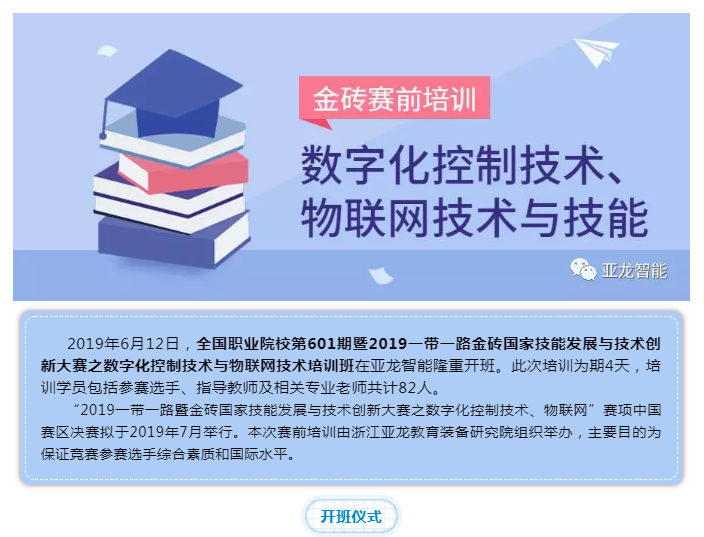 金砖赛前培训

数字化控制技术、物联网技术与技能

亚龙智能

2019年6月12日，全国职业院校第601期暨2019一带一路金砖国家技能发展与技术创新大赛之数字化控制技术与物联网技术培训班在亚龙智能隆重开班。此次培训为期4天，培训学员包括参赛选手、指导教师及相关专业老师共计82人。

“2019一带一路暨金砖国家技能发展与技术创新大赛之数字化控制技术、物联网”赛项中国赛区决赛拟于2019年7月举行。本次赛前培训由浙江亚龙教育装备研究院组织举办，主要目的为保证竞赛参赛选手综合素质和国际水平。

开班仪式